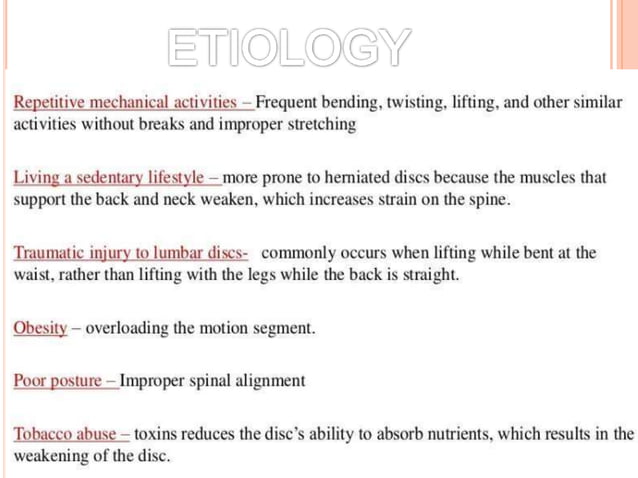 ETIOLOGY

Repetitive mechanical activities – Frequent bending, twisting, lifting, and other similar activities without breaks and improper stretching

Living a sedentary lifestyle – more prone to herniated discs because the muscles that support the back and neck weaken, which increases strain on the spine.

Traumatic injury to lumbar discs- commonly occurs when lifting while bent at the waist, rather than lifting with the legs while the back is straight.

Obesity – overloading the motion segment.

Poor posture – Improper spinal alignment

Tobacco abuse – toxins reduces the disc's ability to absorb nutrients, which results in the weakening of the disc.